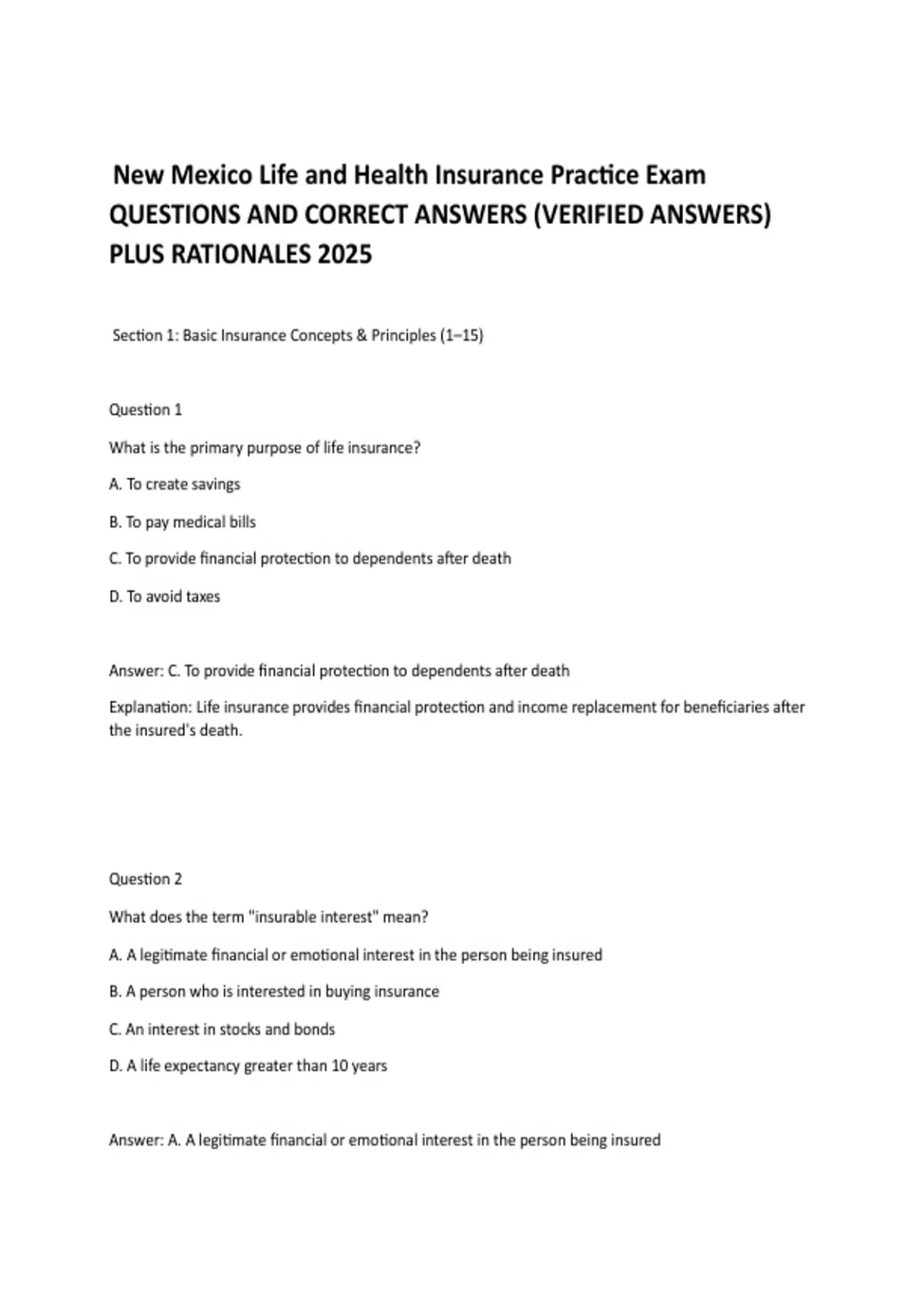 New Mexico Life and Health Insurance Practice Exam QUESTIONS AND CORRECT ANSWERS (VERIFIED ANSWERS) PLUS RATIONALES 2025

Section 1: Basic Insurance Concepts & Principles (1–15)

Question 1

What is the primary purpose of life insurance?

A. To create savings

B. To pay medical bills

C. To provide financial protection to dependents after death

D. To avoid taxes

Answer: C. To provide financial protection to dependents after death

Explanation: Life insurance provides financial protection and income replacement for beneficiaries after the insured's death.

Question 2

What does the term "insurable interest" mean?

A. A legitimate financial or emotional interest in the person being insured

B. A person who is interested in buying insurance

C. An interest in stocks and bonds

D. A life expectancy greater than 10 years

Answer: A. A legitimate financial or emotional interest in the person being insured